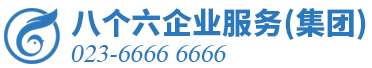 八个六企业服务(集团)
023-6666 6666